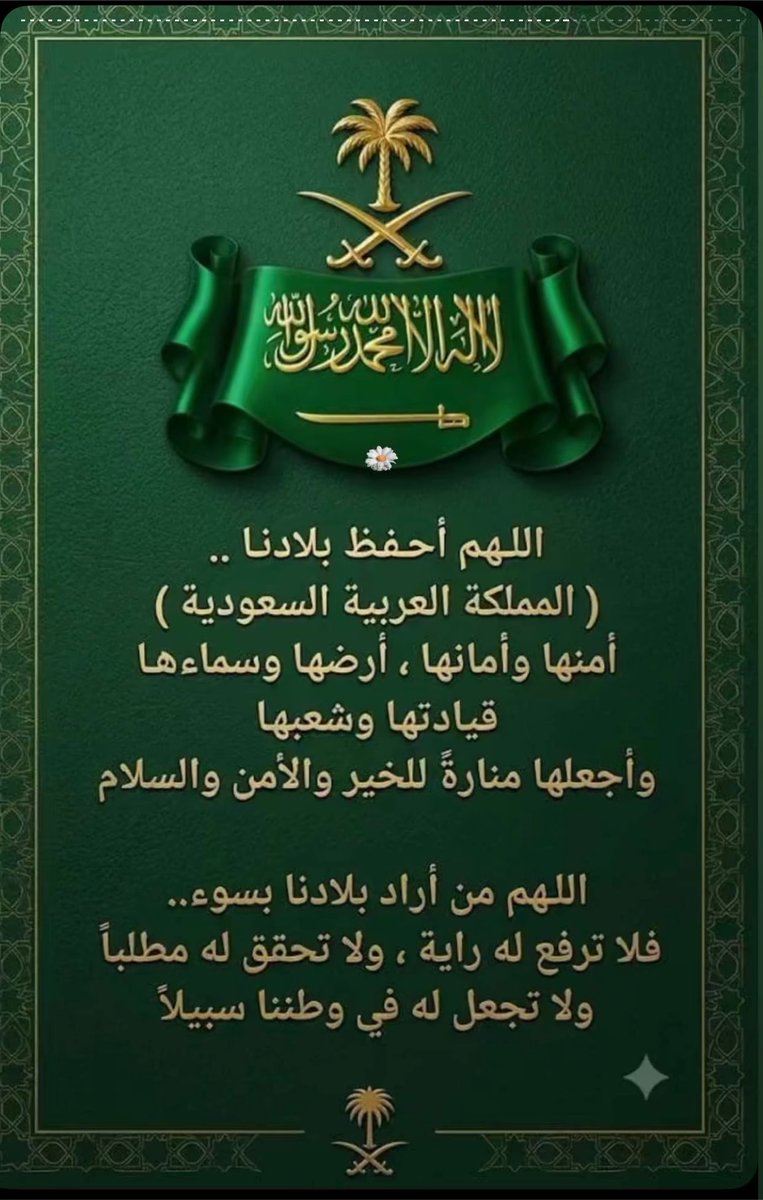 لا إله إلا الله محمد رسول الله

اللهم أحفظ بلادنا ..
( المملكة العربية السعودية )
أمنها وأمانها ، أرضها وسماءها
قيادتها وشعبها
وأجعلها منارةً للخير والأمن والسلام

اللهم من أراد بلادنا بسوء..
فلا ترفع له راية ، ولا تحقق له مطلباً
ولا تجعل له في وطننا سبيلاً